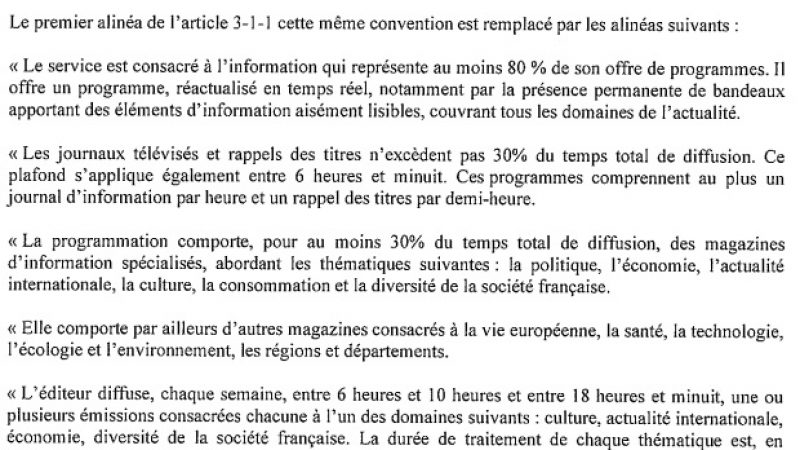 Le premier alinéa de l'article 3-1-1 cette même convention est remplacé par les alinéas suivants :

« Le service est consacré à l'information qui représente au moins 80 % de son offre de programmes. Il offre un programme, réactualisé en temps réel, notamment par la présence permanente de bandeaux apportant des éléments d'information aisément lisibles, couvrant tous les domaines de l'actualité.

« Les journaux télévisés et rappels des titres n'excèdent pas 30% du temps total de diffusion. Ce plafond s'applique également entre 6 heures et minuit. Ces programmes comprennent au plus un journal d'information par heure et un rappel des titres par demi-heure.

« La programmation comporte, pour au moins 30% du temps total de diffusion, des magazines d'information spécialisés, abordant les thématiques suivantes : la politique, l'économie, l'actualité internationale, la culture, la consommation et la diversité de la société française.

« Elle comporte par ailleurs d'autres magazines consacrés à la vie européenne, la santé, la technologie, l'écologie et l'environnement, les régions et départements.

« L'éditeur diffuse, chaque semaine, entre 6 heures et 10 heures et entre 18 heures et minuit, une ou plusieurs émissions consacrées chacune à l'un des domaines suivants : culture, actualité internationale, économie, diversité de la société française. La durée de traitement de chaque thématique est, en